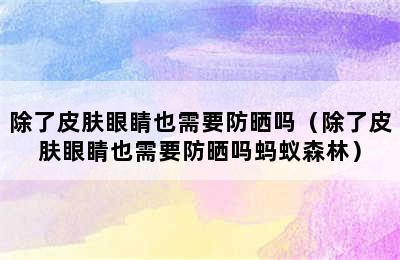 除了皮肤眼睛也需要防晒吗（除了皮肤眼睛也需要防晒吗蚂蚁森林）